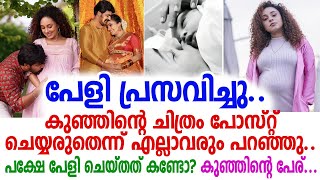 പേളി പ്രസവിച്ചു..

കുഞ്ഞിന്റെ ചിത്രം പോസ്റ്റ് ചെയ്യരുതെന്ന് എല്ലാവരും പറഞ്ഞു..

പക്ഷേ പേളി ചെയ്തത് കണ്ടോ? കുഞ്ഞിന്റെ പേര്...